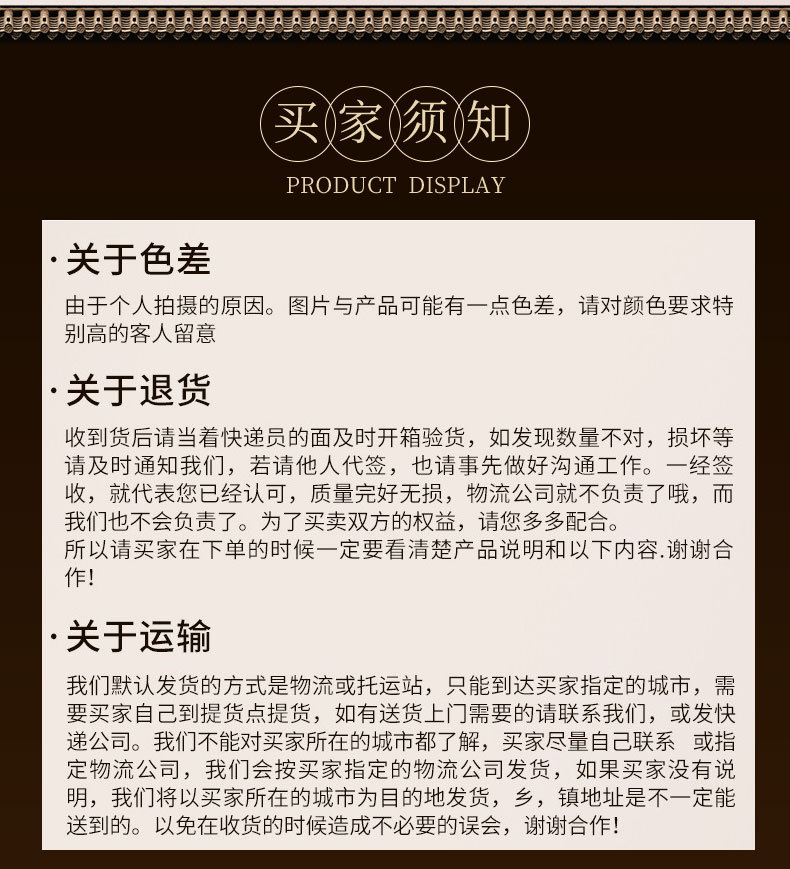 买家须知
PRODUCT DISPLAY

·关于色差
由于个人拍摄的原因。图片与产品可能有一点色差，请对颜色要求特别高的客人留意

·关于退货
收到货后请当着快递员的面及时开箱验货，如发现数量不对，损坏等请及时通知我们，若请他人代签，也请事先做好沟通工作。一经签收，就代表您已经认可，质量完好无损，物流公司就不负责了哦，而我们也不会负责了。为了买卖双方的权益，请您多多配合。
所以请买家在下单的时候一定要看清楚产品说明和以下内容.谢谢合作!

·关于运输
我们默认发货的方式是物流或托运站，只能到达买家指定的城市，需要买家自己到提货点提货，如有送货上门需要的请联系我们，或发快递公司。我们不能对买家所在的城市都了解，买家尽量自己联系 或指定物流公司，我们会按买家指定的物流公司发货，如果买家没有说明，我们将以买家所在的城市为目的地发货，乡，镇地址是不一定能送到的。以免在收货的时候造成不必要的误会，谢谢合作!